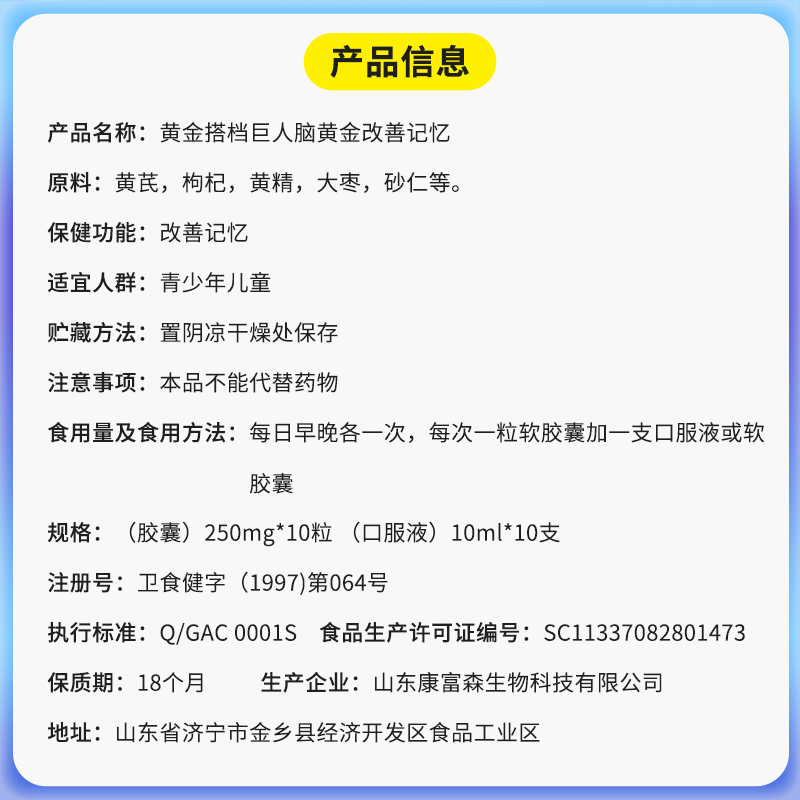 产品信息

产品名称：黄金搭档巨人脑黄金改善记忆

原料：黄芪，枸杞，黄精，大枣，砂仁等。

保健功能：改善记忆

适宜人群：青少年儿童

贮藏方法：置阴凉干燥处保存

注意事项：本品不能代替药物

食用量及食用方法：每日早晚各一次，每次一粒软胶囊加一支口服液或软胶囊

规格：（胶囊）250mg*10粒 （口服液）10ml*10支

注册号：卫食健字（1997)第064号

执行标准：Q/GAC 0001S 食品生产许可证编号：SC11337082801473

保质期：18个月 生产企业：山东康富森生物科技有限公司

地址：山东省济宁市金乡县经济开发区食品工业区